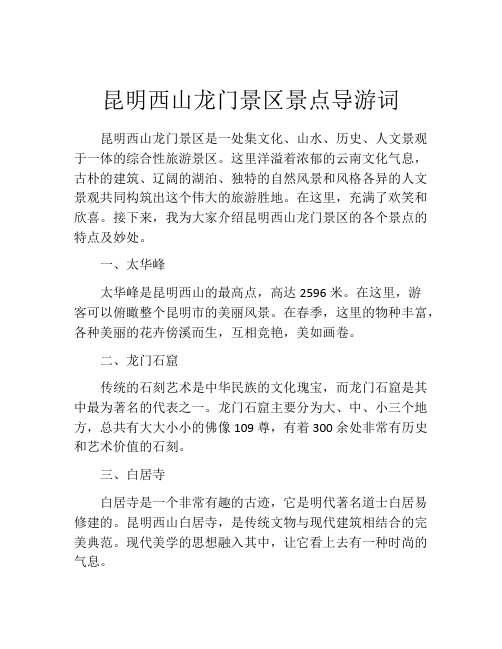 昆明西山龙门景区景点导游词

昆明西山龙门景区是一处集文化、山水、历史、人文景观于一体的综合性旅游景区。这里洋溢着浓郁的云南文化气息，古朴的建筑、辽阔的湖泊、独特的自然风景和风格各异的人文景观共同构筑出这个伟大的旅游胜地。在这里，充满了欢笑和欣喜。接下来，我为大家介绍昆明西山龙门景区的各个景点的特点及妙处。

一、太华峰

太华峰是昆明西山的最高点，高达 2596 米。在这里，游客可以俯瞰整个昆明市的美丽风景。在春季，这里的物种丰富，各种美丽的花卉傍溪而生，互相竞艳，美如画卷。

二、龙门石窟

传统的石刻艺术是中华民族的文化瑰宝，而龙门石窟是其中最为著名的代表之一。龙门石窟主要分为大、中、小三个地方，总共有大大小小的佛像 109 尊，有着 300 余处非常有历史和艺术价值的石刻。

三、白居寺

白居寺是一个非常有趣的古迹，它是明代著名道士白居易修建的。昆明西山白居寺，是传统文物与现代建筑相结合的完美典范。现代美学的思想融入其中，让它看上去有一种时尚的气息。